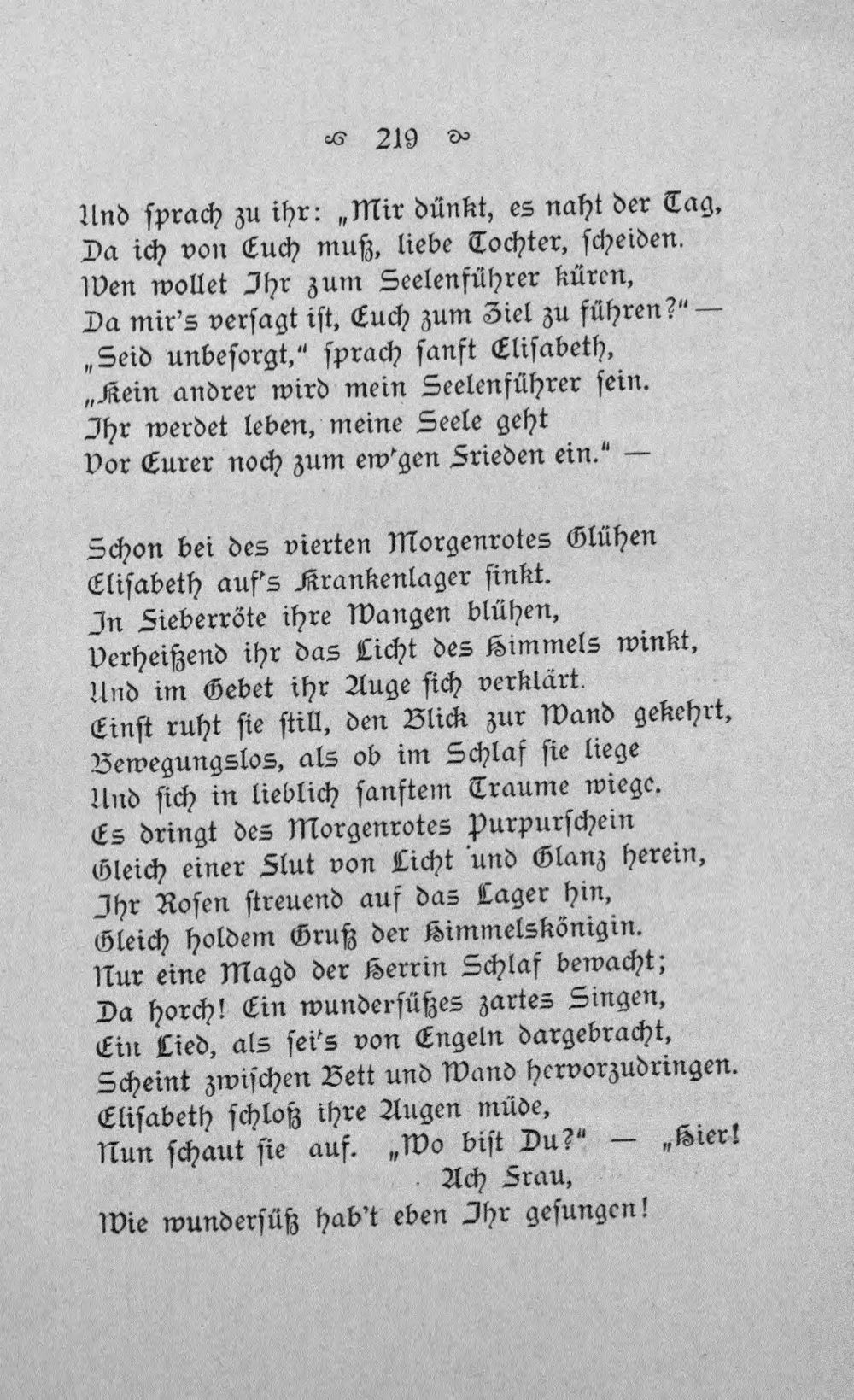 219

Und sprach zu ihr: „Mir dünkt, es naht der Tag,
Da ich von Euch muß, liebe Tochter, scheiden.
Wen wollet Ihr zum Seelenführer küren,
Da mir's versagt ist, Euch zum Ziel zu führen?“ —
„Seid unbesorgt,“ sprach sanft Elisabeth,
„Kein andrer wird mein Seelenführer sein.
Ihr werdet leben, meine Seele geht
Vor Eurer noch zum ew'gen Frieden ein.“ —

Schon bei des vierten Morgenrotes Glühen
Elisabeth auf's Krankenlager sinkt.
In Fieberröte ihre Wangen blühen,
Verheißend ihr das Licht des Himmels winkt,
Und im Gebet ihr Auge sich verklärt.
Einst ruht sie still, den Blick zur Wand gekehrt,
Bewegungslos, als ob im Schlaf sie liege
Und sich in lieblich sanftem Traume wiege.
Es dringt des Morgenrotes Purpurschein
Gleich einer Flut von Licht und Glanz herein,
Ihr Rosen streuend auf das Lager hin,
Gleich holdem Gruß der Himmelskönigin.
Nur eine Magd der Herrin Schlaf bewacht;
Da horch! Ein wundersüßes zartes Singen,
Ein Lied, als sei's von Engeln dargebracht,
Scheint zwischen Bett und Wand hervorzudringen.
Elisabeth schloß ihre Augen müde,
Nun schaut sie auf. „Wo bist Du?“ — „Hier!
Ach Frau,
Wie wundersüß hab't eben Ihr gesungen!